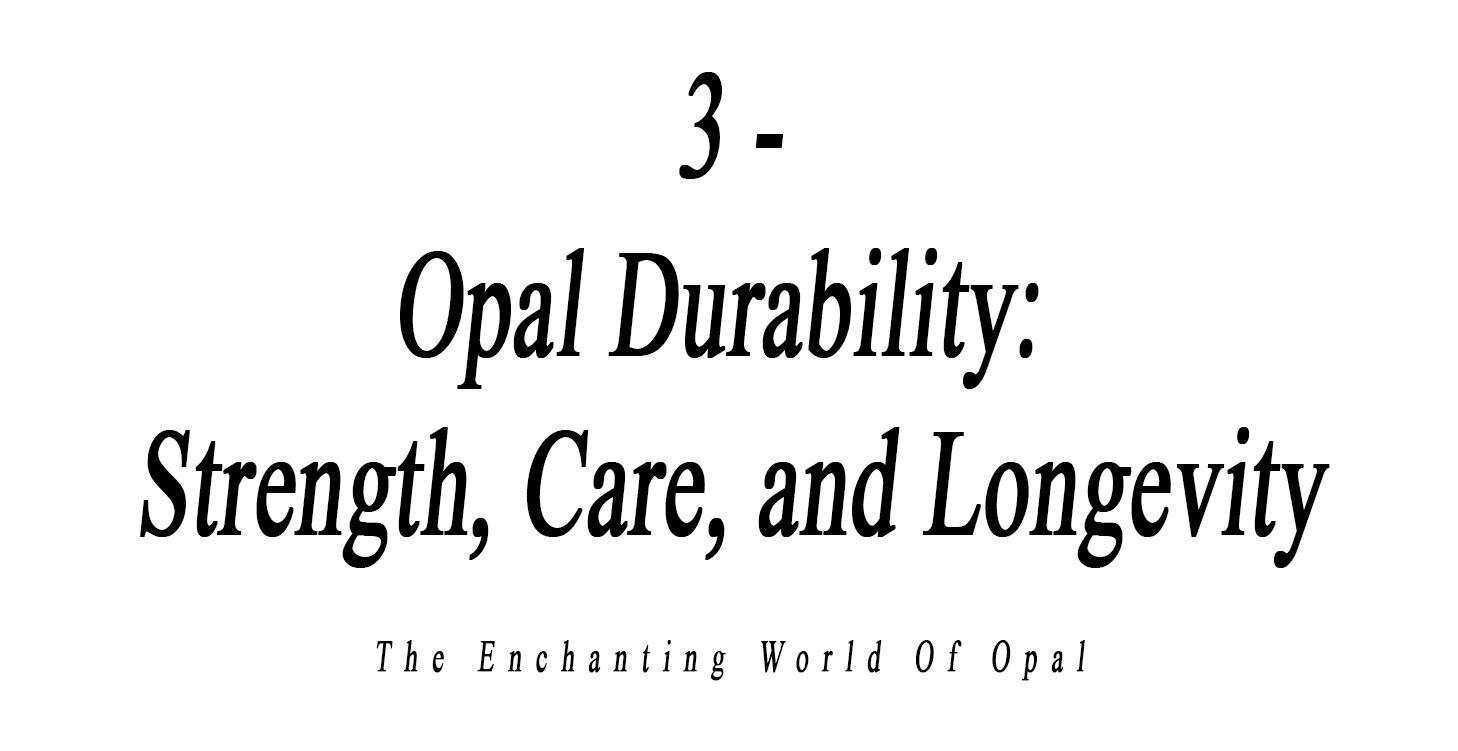 3 -

Opal Durability: Strength, Care, and Longevity

The Enchanting World Of Opal